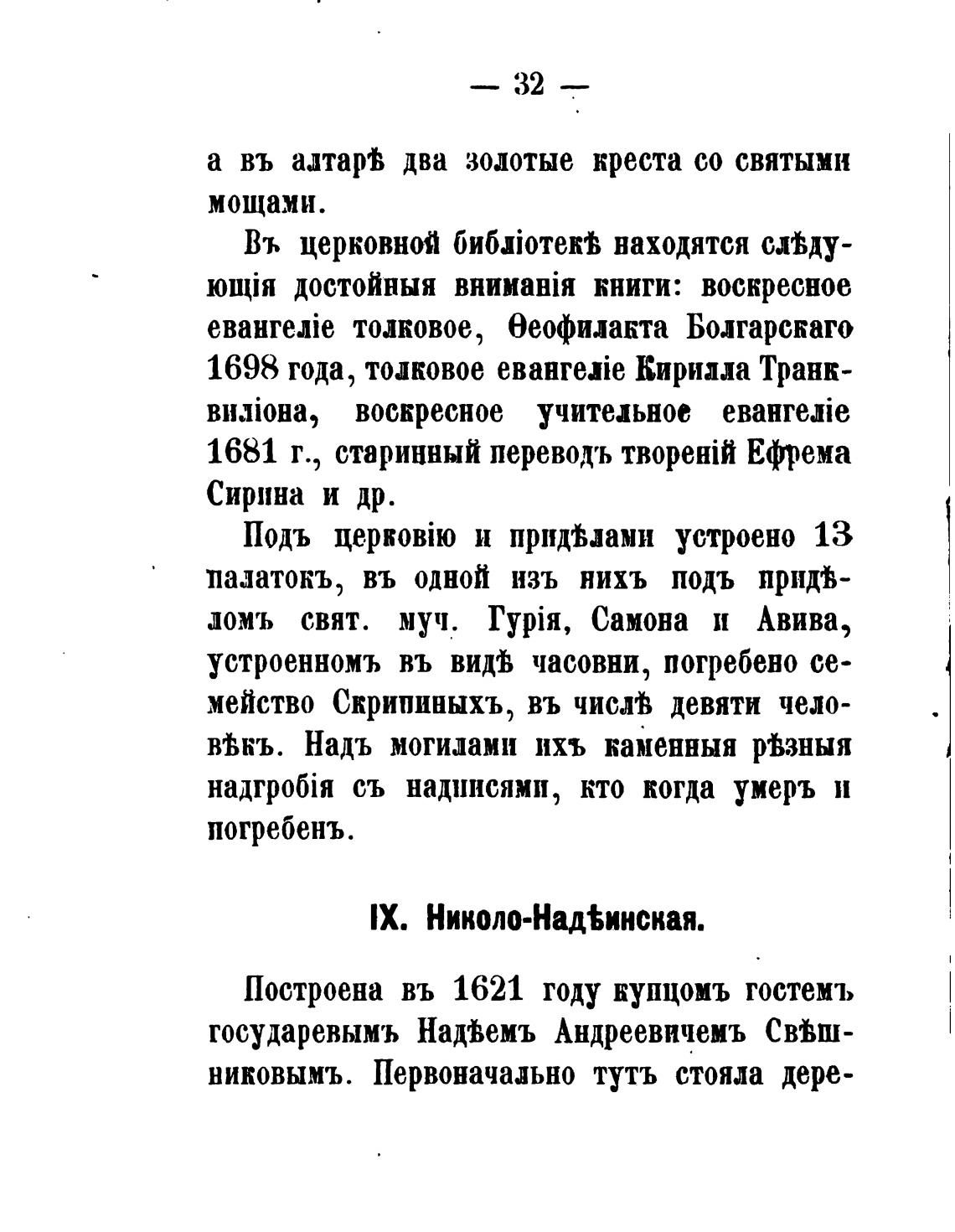 — 32 —

а въ алтарѣ два золотые креста со святыми мощами.

Въ церковной библіотекѣ находятся слѣдующія достойныя вниманія книги: воскресное евангеліе толковое, Ѳеофилакта Болгарскаго 1698 года, толковое евангеліе Кирилла Транквиліона, воскресное учительное евангеліе 1681 г., старинный переводъ твореній Ефрема Сирина и др.

Подъ церковію и придѣлами устроено 13 палатокъ, въ одной изъ нихъ подъ придѣломъ свят. муч. Гурія, Самона и Авива, устроенномъ въ видѣ часовни, погребено семейство Скрипиныхъ, въ числѣ девяти человѣкъ. Надъ могилами ихъ каменныя рѣзныя надгробія съ надписями, кто когда умеръ и погребенъ.

IX. Николо-Надѣинская.

Построена въ 1621 году купцомъ гостемъ государевымъ Надѣемъ Андреевичемъ Свѣшниковымъ. Первоначально тутъ стояла дере-